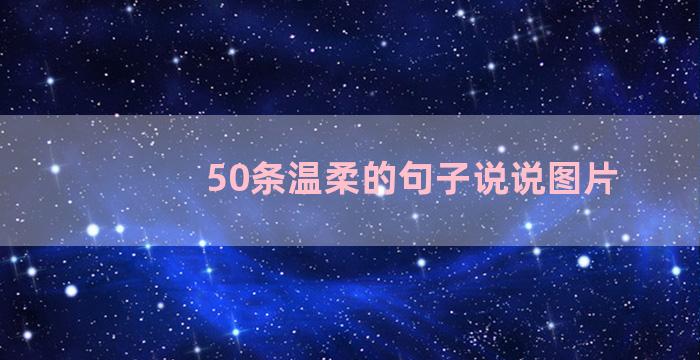 50条温柔的句子说说图片